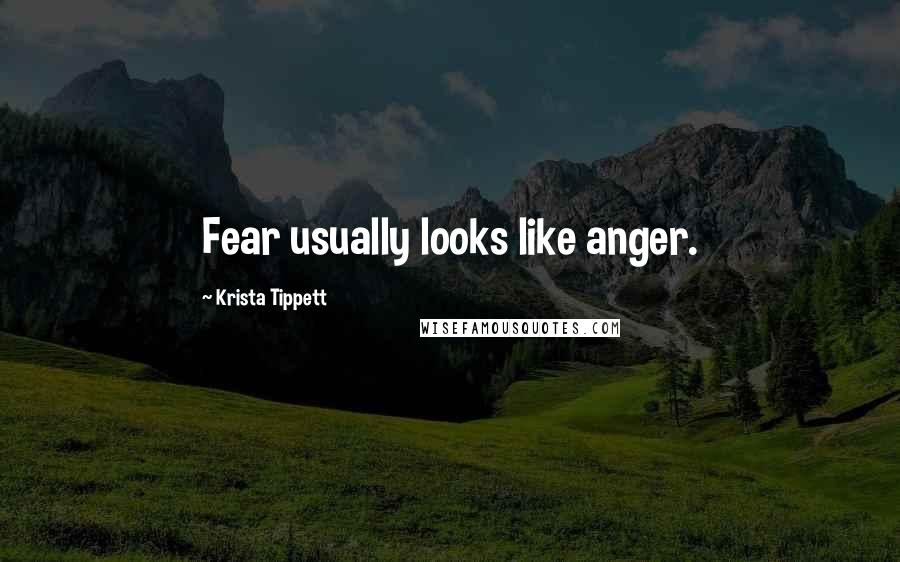 Fear usually looks like anger.

~ Krista Tippett

WISEFAMOUSQUOTES.COM